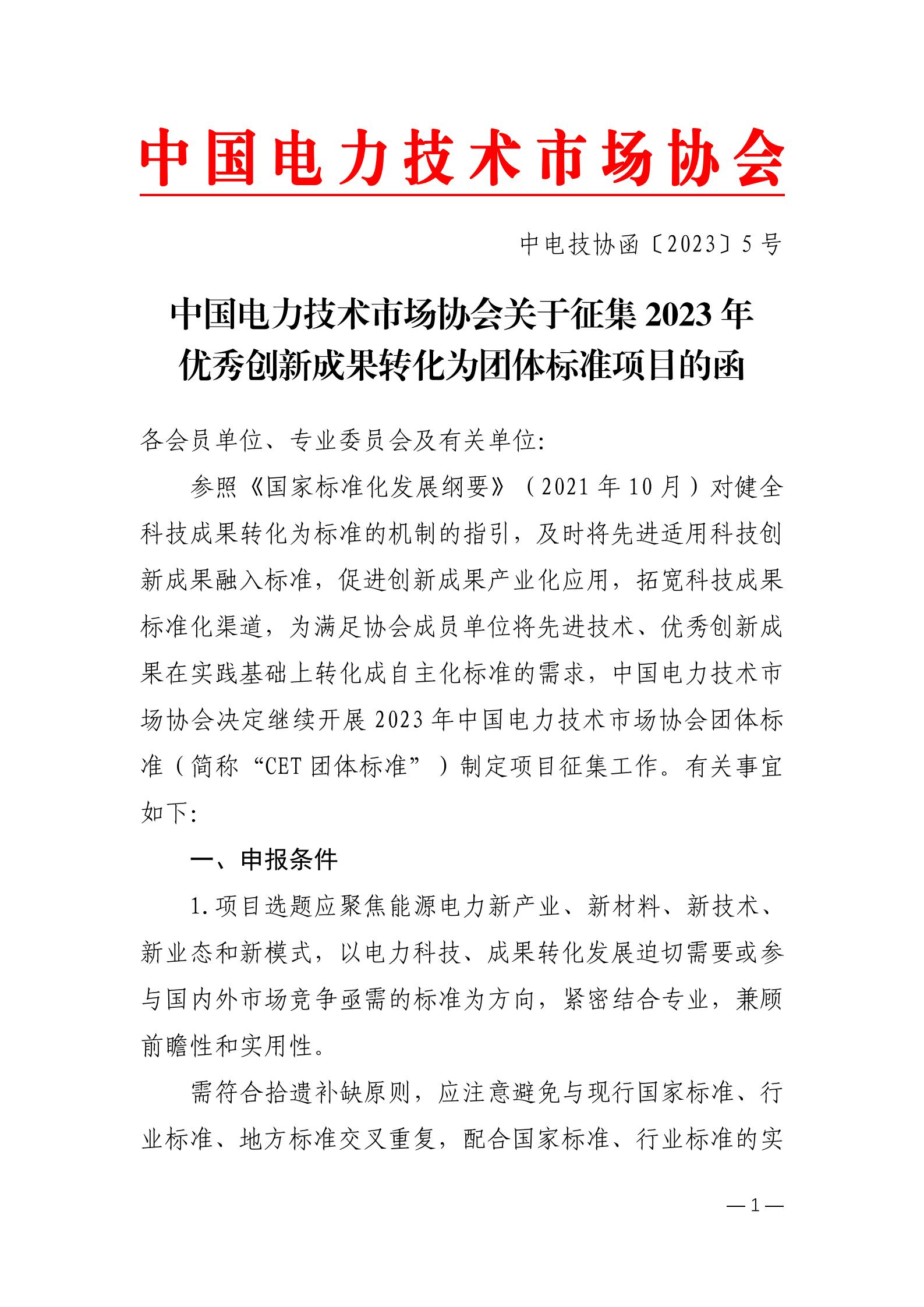 中国电力技术市场协会

中电技协函〔2023〕5号

中国电力技术市场协会关于征集2023年优秀创新成果转化为团体标准项目的函

各会员单位、专业委员会及有关单位:

参照《国家标准化发展纲要》（2021年10月）对健全科技成果转化为标准的机制的指引，及时将先进适用科技创新成果融入标准，促进创新成果产业化应用，拓宽科技成果标准化渠道，为满足协会成员单位将先进技术、优秀创新成果在实践基础上转化成自主化标准的需求，中国电力技术市场协会决定继续开展2023年中国电力技术市场协会团体标准（简称“CET团体标准”）制定项目征集工作。有关事宜如下:

一、申报条件

1.项目选题应聚焦能源电力新产业、新材料、新技术、新业态和新模式，以电力科技、成果转化发展迫切需要或参与国内外市场竞争亟需的标准为方向，紧密结合专业，兼顾前瞻性和实用性。

需符合拾遗补缺原则，应注意避免与现行国家标准、行业标准、地方标准交叉重复，配合国家标准、行业标准的实

—1—